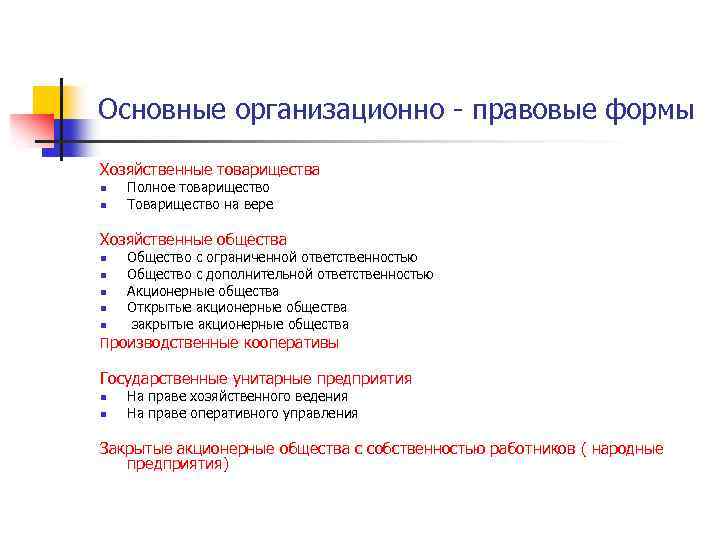 Основные организационно - правовые формы

Хозяйственные товарищества
- Полное товарищество
- Товарищество на вере

Хозяйственные общества
- Общество с ограниченной ответственностью
- Общество с дополнительной ответственностью
- Акционерные общества
- Открытые акционерные общества
- закрытые акционерные общества

Производственные кооперативы

Государственные унитарные предприятия
- На праве хозяйственного ведения
- На праве оперативного управления

Закрытые акционерные общества с собственностью работников ( народные предприятия)